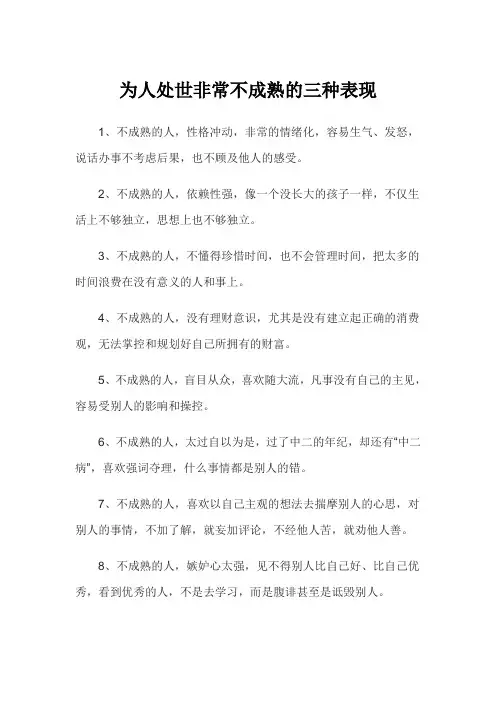 为人处世非常不成熟的三种表现

1、不成熟的人，性格冲动，非常的情绪化，容易生气、发怒，说话办事不考虑后果，也不顾及他人的感受。

2、不成熟的人，依赖性强，像一个没长大的孩子一样，不仅生活上不够独立，思想上也不够独立。

3、不成熟的人，不懂得珍惜时间，也不会管理时间，把太多的时间浪费在没有意义的人和事上。

4、不成熟的人，没有理财意识，尤其是没有建立起正确的消费观，无法掌控和规划好自己所拥有的财富。

5、不成熟的人，盲目从众，喜欢随大流，凡事没有自己的主见，容易受别人的影响和操控。

6、不成熟的人，太过自以为是，过了中二的年纪，却还有“中二病”，喜欢强词夺理，什么事情都是别人的错。

7、不成熟的人，喜欢以自己主观的想法去揣摩别人的心思，对别人的事情，不加了解，就妄加评论，不经他人苦，就劝他人善。

8、不成熟的人，嫉妒心太强，见不得别人比自己好、比自己优秀，看到优秀的人，不是去学习，而是腹诽甚至是诋毁别人。